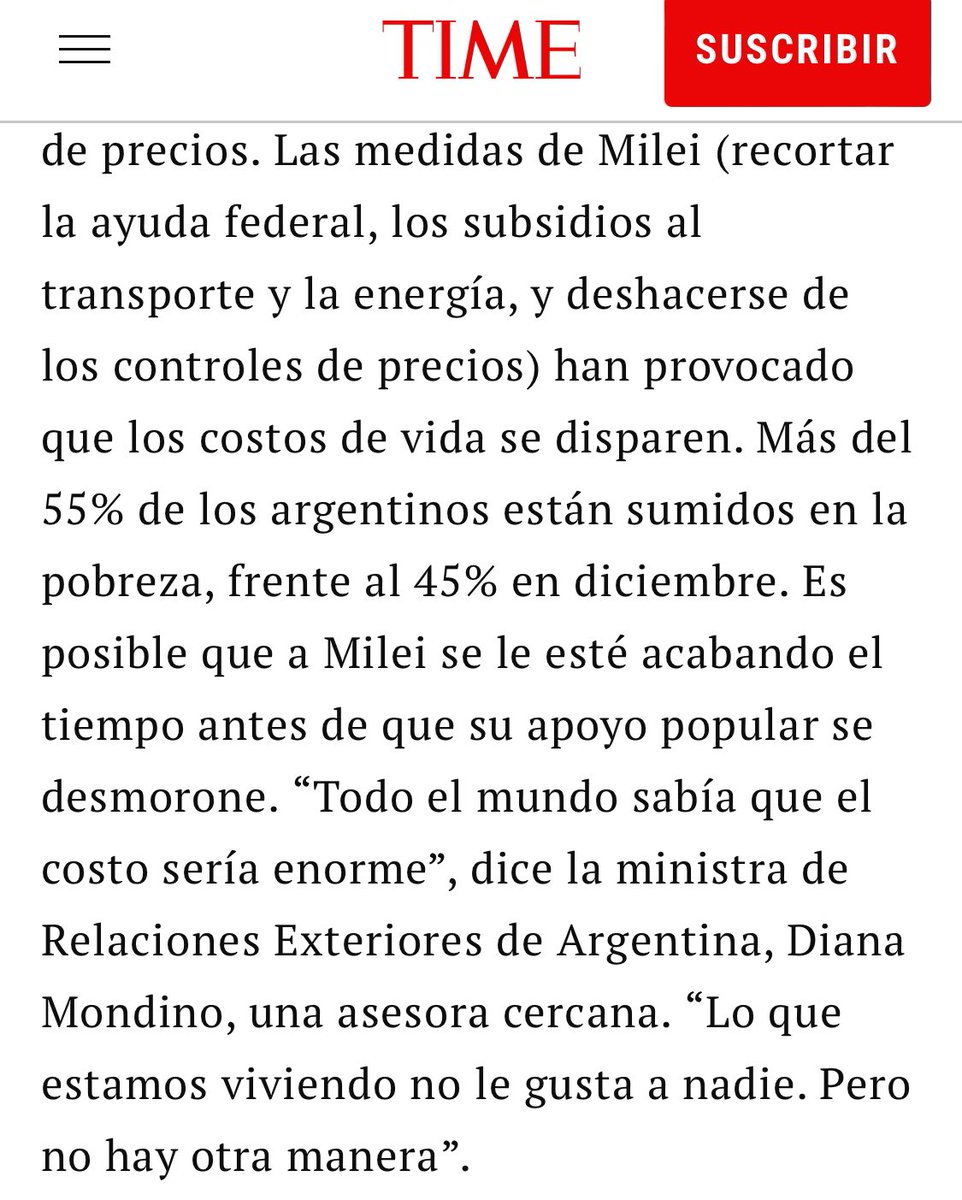 TIME

SUSCRIBIR

de precios. Las medidas de Milei (recortar la ayuda federal, los subsidios al transporte y la energía, y deshacerse de los controles de precios) han provocado que los costos de vida se disparen. Más del 55% de los argentinos están sumidos en la pobreza, frente al 45% en diciembre. Es posible que a Milei se le esté acabando el tiempo antes de que su apoyo popular se desmorone. “Todo el mundo sabía que el costo sería enorme”, dice la ministra de Relaciones Exteriores de Argentina, Diana Mondino, una asesora cercana. “Lo que estamos viviendo no le gusta a nadie. Pero no hay otra manera”.